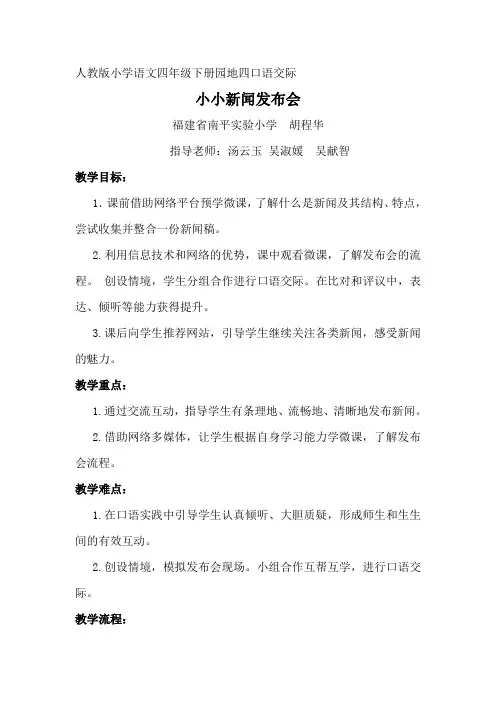 人教版小学语文四年级下册园地四口语交际

小小新闻发布会

福建省南平实验小学　胡程华

指导老师：汤云玉 吴淑媛　吴献智

教学目标：

1.课前借助网络平台预学微课，了解什么是新闻及其结构、特点，尝试收集并整合一份新闻稿。

2.利用信息技术和网络的优势，课中观看微课，了解发布会的流程。 创设情境，学生分组合作进行口语交际。在比对和评议中，表达、倾听等能力获得提升。

3.课后向学生推荐网站，引导学生继续关注各类新闻，感受新闻的魅力。

教学重点：

1.通过交流互动，指导学生有条理地、流畅地、清晰地发布新闻。

2.借助网络多媒体，让学生根据自身学习能力学微课，了解发布会流程。

教学难点：

1.在口语实践中引导学生认真倾听、大胆质疑，形成师生和生生间的有效互动。

2.创设情境，模拟发布会现场。小组合作互帮互学，进行口语交际。

教学流程：